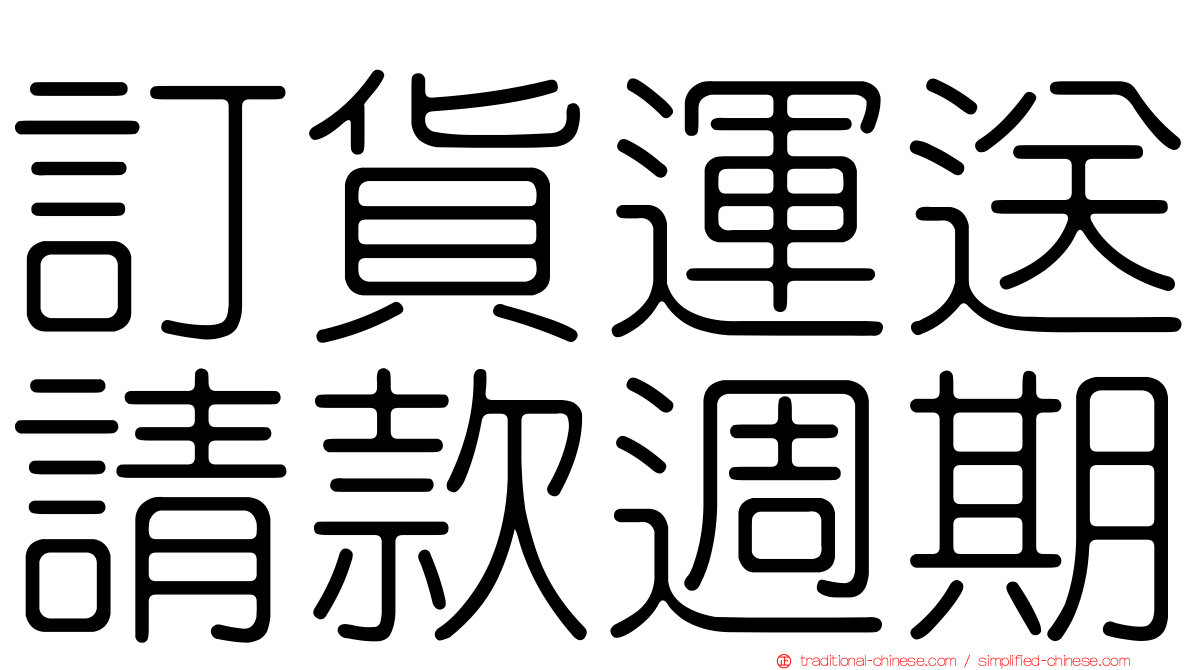 訂貨運送
請款週期

traditional-chinese.com / simplified-chinese.com